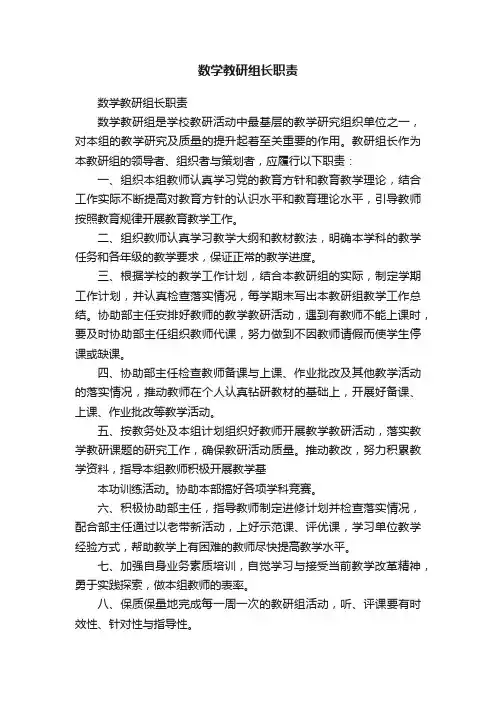 数学教研组长职责

数学教研组长职责

数学教研组是学校教研活动中最基层的教学研究组织单位之一，对本组的教学研究及质量的提升起着至关重要的作用。教研组长作为本教研组的领导者、组织者与策划者，应履行以下职责：

一、组织本组教师认真学习党的教育方针和教育教学理论，结合工作实际不断提高对教育方针的认识水平和教育理论水平，引导教师按照教育规律开展教育教学工作。

二、组织教师认真学习教学大纲和教材教法，明确本学科的教学任务和各年级的教学要求，保证正常的教学进度。

三、根据学校的教学工作计划，结合本教研组的实际，制定学期工作计划，并认真检查落实情况，每学期末写出本教研组教学工作总结。协助部主任安排好教师的教学教研活动，遇到有教师不能上课时，要及时协助部主任组织教师代课，努力做到不因教师请假而使学生停课或缺课。

四、协助部主任检查教师备课与上课、作业批改及其他教学活动的落实情况，推动教师在个人认真钻研教材的基础上，开展好备课、上课、作业批改等教学活动。

五、按教务处及本组计划组织好教师开展教学教研活动，落实教学教研课题的研究工作，确保教研活动质量。推动教改，努力积累教学资料，指导本组教师积极开展教学基

本功训练活动。协助本部搞好各项学科竞赛。

六、积极协助部主任，指导教师制定进修计划并检查落实情况，配合部主任通过以老带新活动，上好示范课、评优课，学习单位教学经验方式，帮助教学上有困难的教师尽快提高教学水平。

七、加强自身业务素质培训，自觉学习与接受当前教学改革精神，勇于实践探索，做本组教师的表率。

八、保质保量地完成每一周一次的教研组活动，听、评课要有时效性、针对性与指导性。